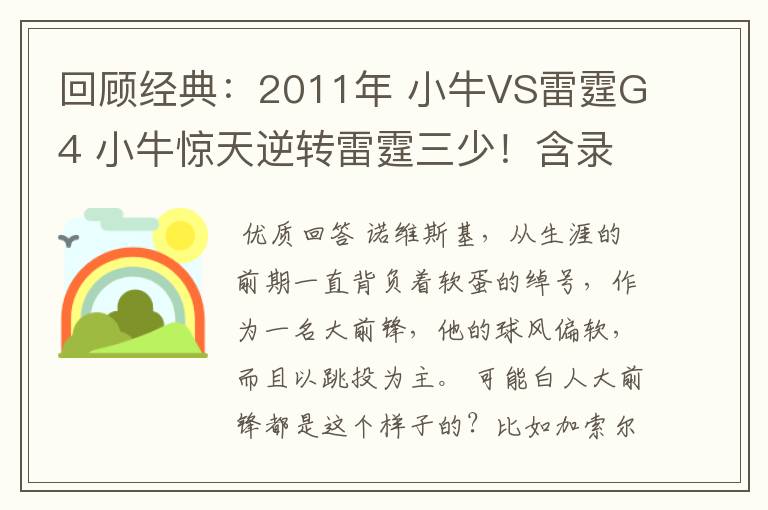 回顾经典：2011年 小牛VS雷霆G4 小牛惊天逆转雷霆三少！含录

优质回答 诺维斯基，从生涯的前期一直背负着软蛋的绰号，作为一名大前锋，他的球风偏软，而且以跳投为主。可能白人大前锋都是这个样子的？比如加索尔